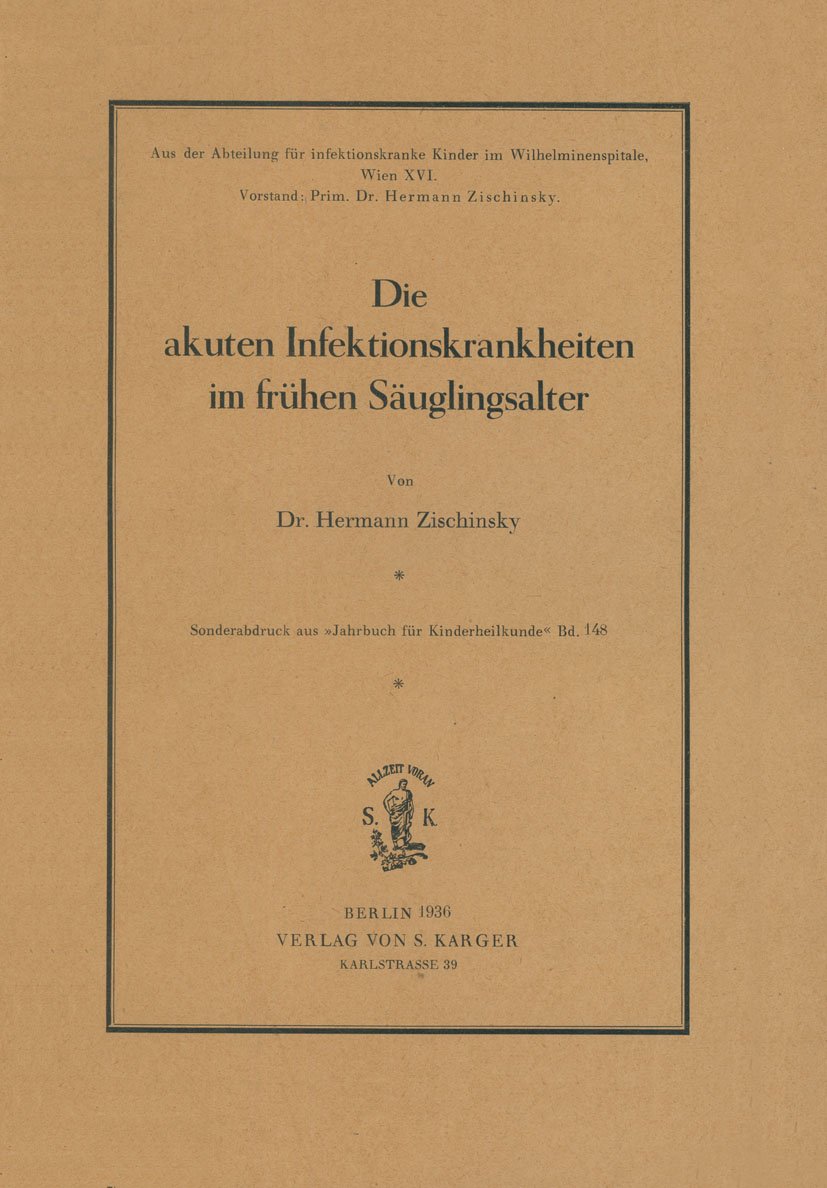 Aus der Abteilung für infektionskranke Kinder im Wilhelminenspitale, Wien XVI.
Vorstand: Prim. Dr. Hermann Zischinsky.

Die akuten Infektionskrankheiten im frühen Säuglingsalter

Von

Dr. Hermann Zischinsky

*

Sonderabdruck aus »Jahrbuch für Kinderheilkunde« Bd. 148

*

ALLZEIT VORAN
S. K.

BERLIN 1936
VERLAG VON S. KARGER
KARLSTRASSE 39